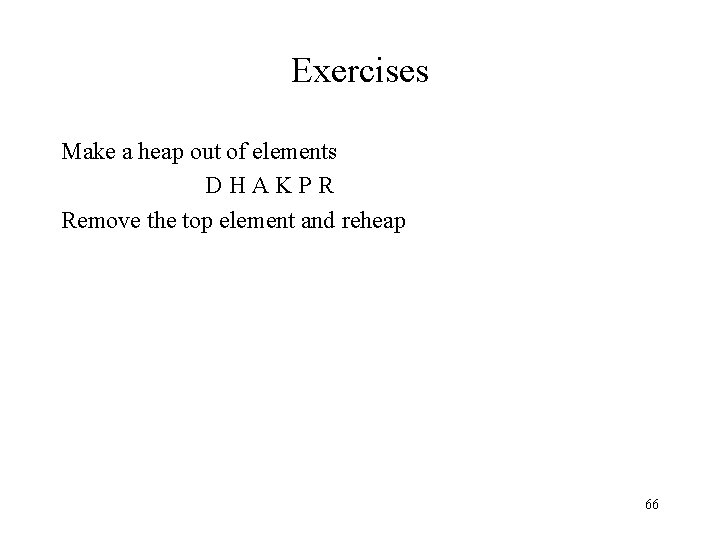 Exercises

Make a heap out of elements

D H A K P R

Remove the top element and reheap

66